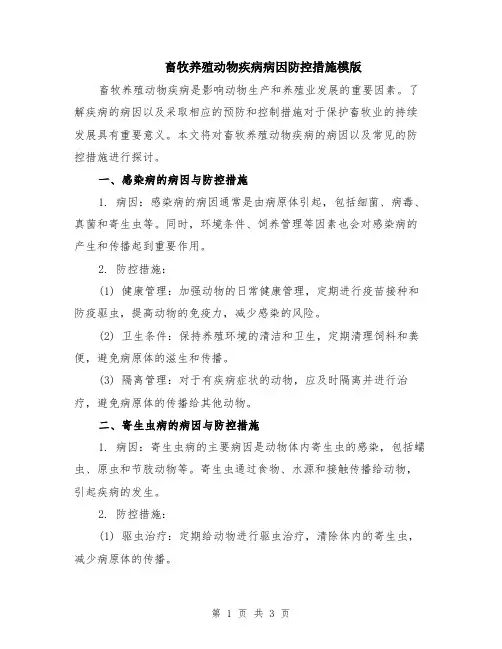 畜牧养殖动物疾病病因防控措施模版

畜牧养殖动物疾病是影响动物生产和养殖业发展的重要因素。了解疾病的病因以及采取相应的预防和控制措施对于保护畜牧业的持续发展具有重要意义。本文将对畜牧养殖动物疾病的病因以及常见的防控措施进行探讨。

一、感染病的病因与防控措施

1. 病因：感染病的病因通常是由病原体引起，包括细菌、病毒、真菌和寄生虫等。同时，环境条件、饲养管理等因素也会对感染病的产生和传播起到重要作用。

2. 防控措施：

(1) 健康管理：加强动物的日常健康管理，定期进行疫苗接种和防疫驱虫，提高动物的免疫力，减少感染的风险。

(2) 卫生条件：保持养殖环境的清洁和卫生，定期清理饲料和粪便，避免病原体的滋生和传播。

(3) 隔离管理：对于有疾病症状的动物，应及时隔离并进行治疗，避免病原体的传播给其他动物。

二、寄生虫病的病因与防控措施

1. 病因：寄生虫病的主要病因是动物体内寄生虫的感染，包括蠕虫、原虫和节肢动物等。寄生虫通过食物、水源和接触传播给动物，引起疾病的发生。

2. 防控措施：

(1) 驱虫治疗：定期给动物进行驱虫治疗，清除体内的寄生虫，减少病原体的传播。

第 1 页 共 3 页